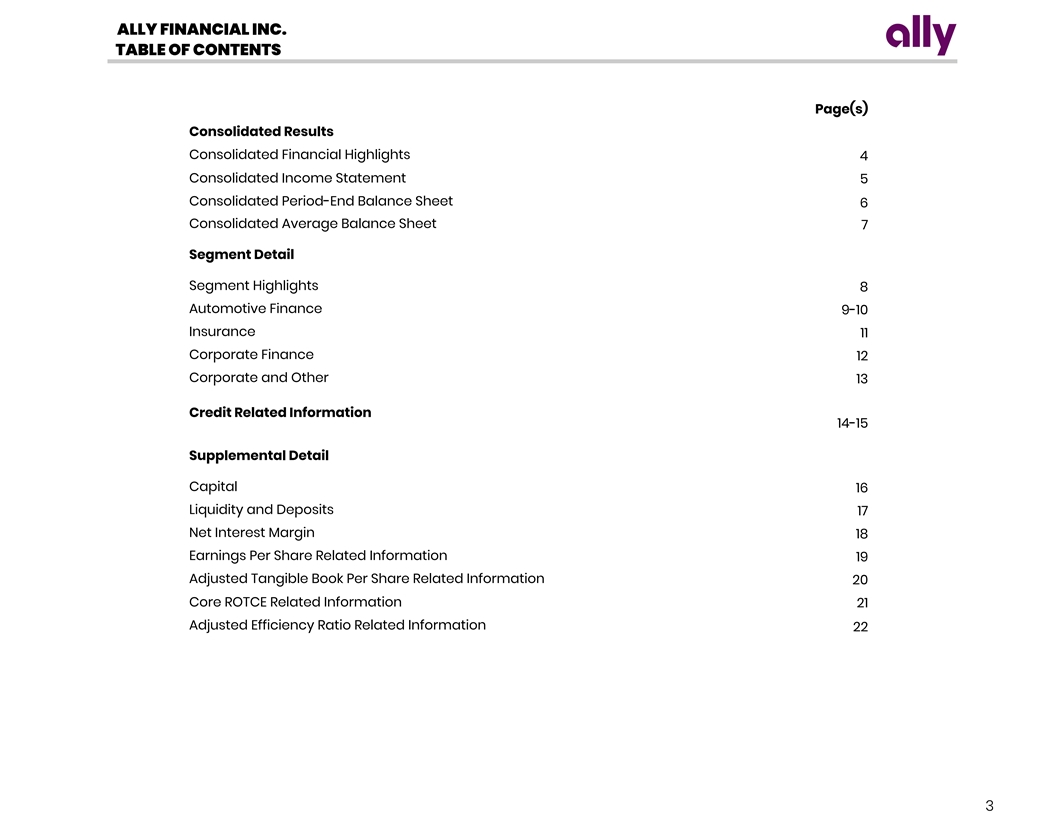 ALLY FINANCIAL INC.
TABLE OF CONTENTS

ally

| | Page(s) |
|---|---|
| **Consolidated Results** | |
| Consolidated Financial Highlights | 4 |
| Consolidated Income Statement | 5 |
| Consolidated Period-End Balance Sheet | 6 |
| Consolidated Average Balance Sheet | 7 |
| **Segment Detail** | |
| Segment Highlights | 8 |
| Automotive Finance | 9-10 |
| Insurance | 11 |
| Corporate Finance | 12 |
| Corporate and Other | 13 |
| **Credit Related Information** | 14-15 |
| **Supplemental Detail** | |
| Capital | 16 |
| Liquidity and Deposits | 17 |
| Net Interest Margin | 18 |
| Earnings Per Share Related Information | 19 |
| Adjusted Tangible Book Per Share Related Information | 20 |
| Core ROTCE Related Information | 21 |
| Adjusted Efficiency Ratio Related Information | 22 |

3